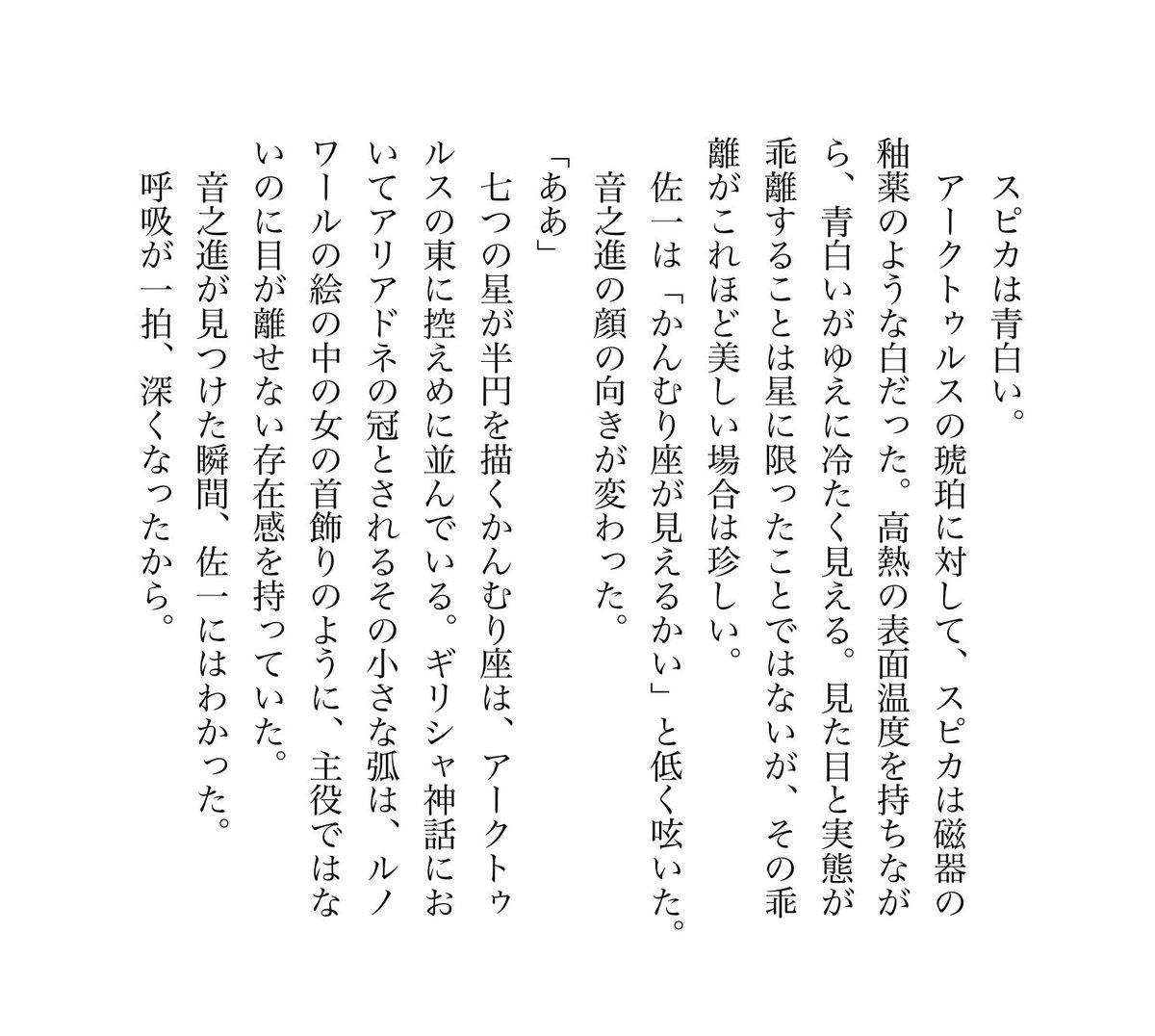 スピカは青白い。

アークトゥルスの琥珀に対して、スピカは磁器の釉薬のような白だった。高熱の表面温度を持ちながら、青白いがゆえに冷たく見える。見た目と実態が乖離することは星に限ったことではないが、その乖離がこれほど美しい場合は珍しい。

佐一は「かんむり座が見えるかい」と低く呟いた。

音之進の顔の向きが変わった。

「ああ」

七つの星が半円を描くかんむり座は、アークトゥルスの東に控えめに並んでいる。ギリシャ神話においてアリアドネの冠とされるその小さな弧は、ルノワールの絵の中の女の首飾りのように、主役ではないのに目が離せない存在感を持っていた。

音之進が見つけた瞬間、佐一にはわかった。

呼吸が一拍、深くなったから。